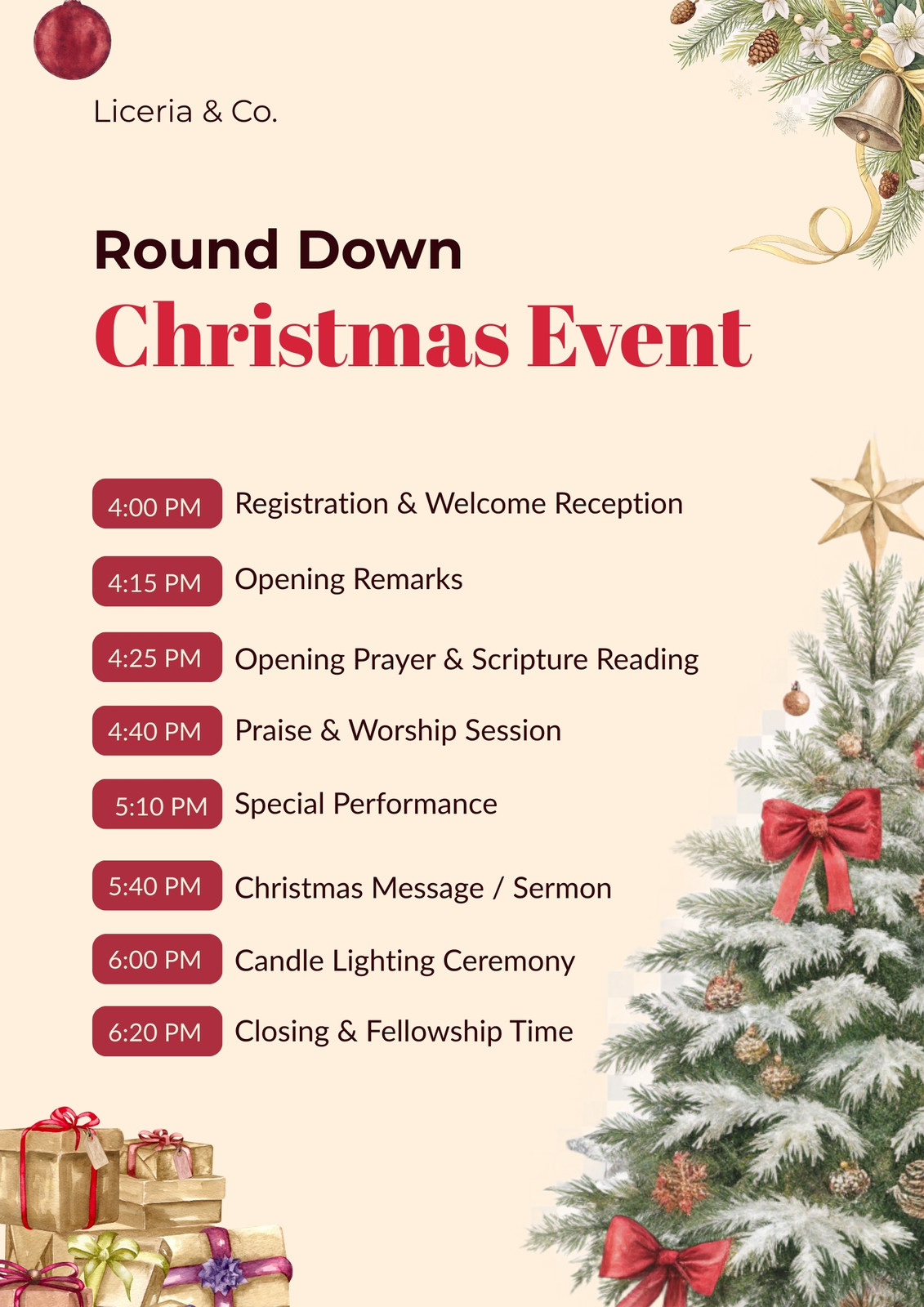 Liceria & Co.

Round Down
Christmas Event

4:00 PM Registration & Welcome Reception

4:15 PM Opening Remarks

4:25 PM Opening Prayer & Scripture Reading

4:40 PM Praise & Worship Session

5:10 PM Special Performance

5:40 PM Christmas Message / Sermon

6:00 PM Candle Lighting Ceremony

6:20 PM Closing & Fellowship Time